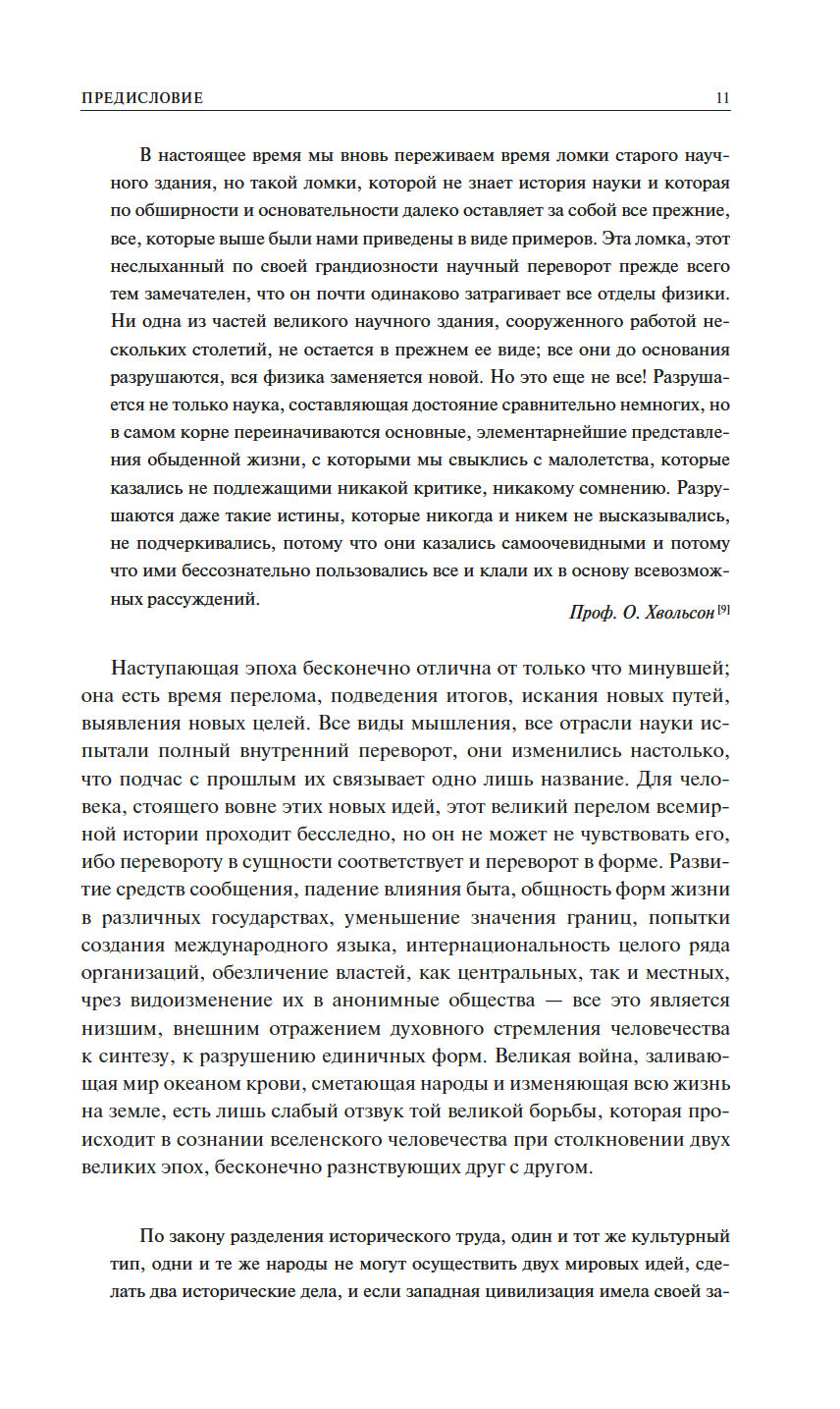 ПРЕДИСЛОВИЕ 11

В настоящее время мы вновь переживаем время ломки старого научного здания, но такой ломки, которой не знает история науки и которая по обширности и основательности далеко оставляет за собой все прежние, все, которые выше были нами приведены в виде примеров. Эта ломка, этот неслыханный по своей грандиозности научный переворот прежде всего тем замечателен, что он почти одинаково затрагивает все отделы физики. Ни одна из частей великого научного здания, сооруженного работой нескольких столетий, не остается в прежнем ее виде; все они до основания разрушаются, вся физика заменяется новой. Но это еще не все! Разрушается не только наука, составляющая достояние сравнительно немногих, но в самом корне переиначиваются основные, элементарнейшие представления обыденной жизни, с которыми мы свыклись с малолетства, которые казались не подлежащими никакой критике, никакому сомнению. Разрушаются даже такие истины, которые никогда и никем не высказывались, не подчеркивались, потому что они казались самоочевидными и потому что ими бессознательно пользовались все и клали их в основу всевозможных рассуждений.

Проф. О. Хвольсон [9]

Наступающая эпоха бесконечно отлична от только что минувшей; она есть время перелома, подведения итогов, искания новых путей, выявления новых целей. Все виды мышления, все отрасли науки испытали полный внутренний переворот, они изменились настолько, что подчас с прошлым их связывает одно лишь название. Для человека, стоящего вовне этих новых идей, этот великий перелом всемирной истории проходит бесследно, но он не может не чувствовать его, ибо перевороту в сущности соответствует и переворот в форме. Развитие средств сообщения, падение влияния быта, общность форм жизни в различных государствах, уменьшение значения границ, попытки создания международного языка, интернациональность целого ряда организаций, обезличение властей, как центральных, так и местных, чрез видоизменение их в анонимные общества — все это является низшим, внешним отражением духовного стремления человечества к синтезу, к разрушению единичных форм. Великая война, заливающая мир океаном крови, сметающая народы и изменяющая всю жизнь на земле, есть лишь слабый отзвук той великой борьбы, которая происходит в сознании вселенского человечества при столкновении двух великих эпох, бесконечно разнствующих друг с другом.

По закону разделения исторического труда, один и тот же культурный тип, одни и те же народы не могут осуществить двух мировых идей, сделать два исторические дела, и если западная цивилизация имела своей за-